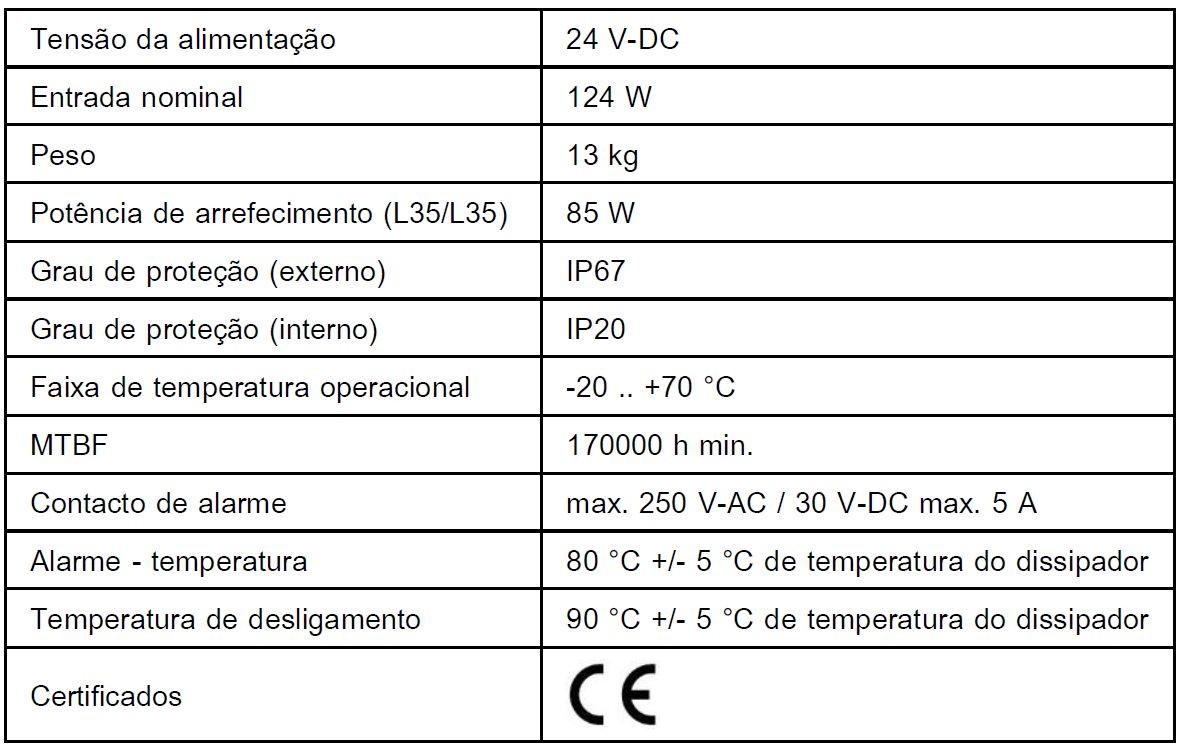 | Tensão da alimentação | 24 V-DC |
|---|---|
| Entrada nominal | 124 W |
| Peso | 13 kg |
| Potência de arrefecimento (L35/L35) | 85 W |
| Grau de proteção (externo) | IP67 |
| Grau de proteção (interno) | IP20 |
| Faixa de temperatura operacional | -20 .. +70 °C |
| MTBF | 170000 h min. |
| Contacto de alarme | max. 250 V-AC / 30 V-DC max. 5 A |
| Alarme - temperatura | 80 °C +/- 5 °C de temperatura do dissipador |
| Temperatura de desligamento | 90 °C +/- 5 °C de temperatura do dissipador |
| Certificados | CE |